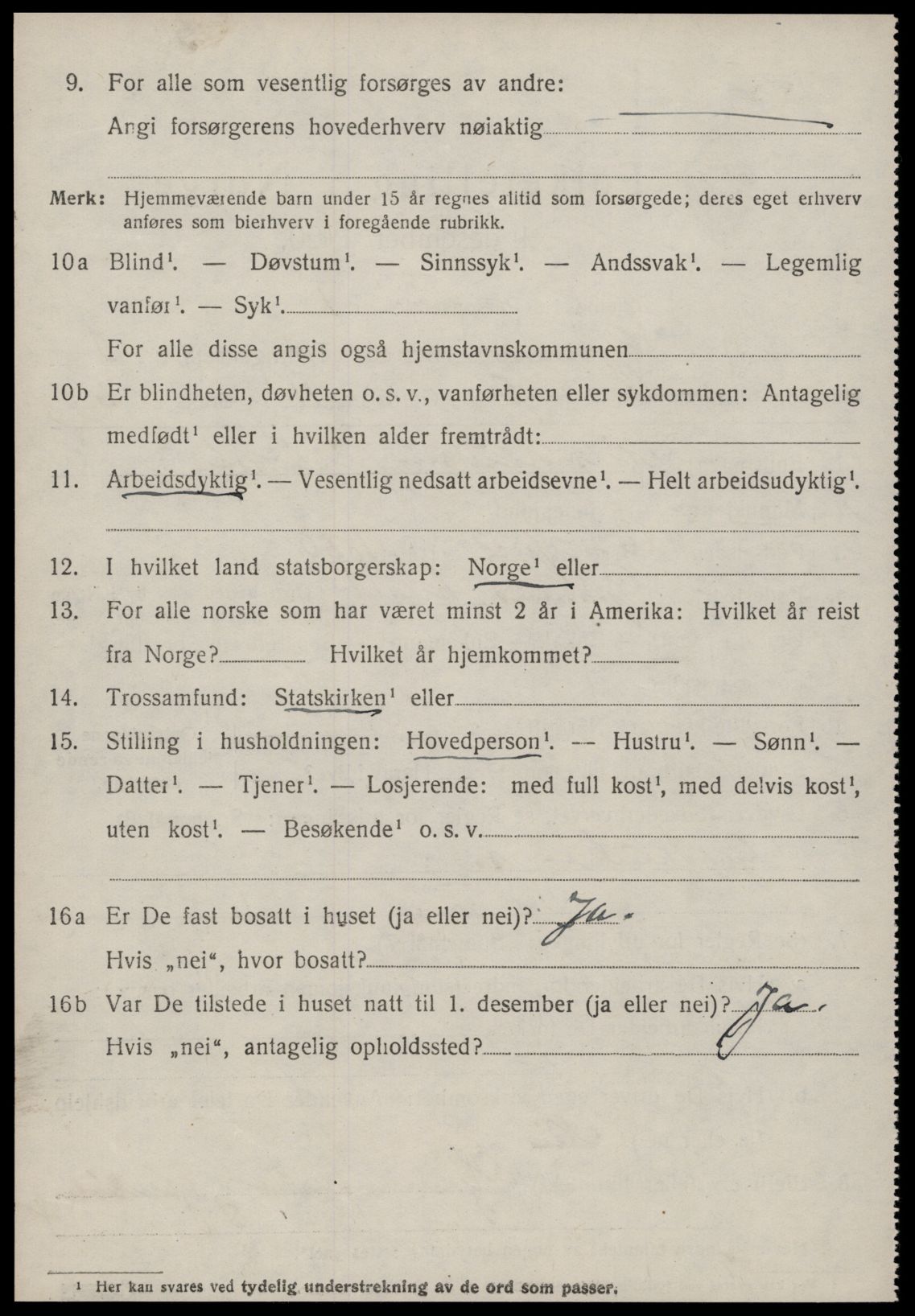 9. For alle som vesentlig forsørges av andre:
Angi forsørgerens hovederhverv nøiaktig

Merk: Hjemmeværende barn under 15 år regnes alltid som forsørgede; deres eget erhverv anføres som bierhverv i foregående rubrikk.

10a Blind$^1$. — Døvstum$^1$. — Sinnssyk$^1$. — Andssvak$^1$. — Legemlig vanfør$^1$. — Syk$^1$.
For alle disse angis også hjemstavnskommunen

10b Er blindheten, døvheten o. s. v., vanførheten eller sykdommen: Antagelig medfødt$^1$ eller i hvilken alder fremtrådt:

11. Arbeidsdyktig$^1$. — Vesentlig nedsatt arbeidsevne$^1$. — Helt arbeidsudyktig$^1$.

12. I hvilket land statsborgerskap: Norge$^1$ eller

13. For alle norske som har været minst 2 år i Amerika: Hvilket år reist fra Norge? Hvilket år hjemkommet?

14. Trossamfund: Statskirken$^1$ eller

15. Stilling i husholdningen: Hovedperson$^1$. — Hustru$^1$. — Sønn$^1$. — Datter$^1$. — Tjener$^1$. — Losjerende: med full kost$^1$, med delvis kost$^1$, uten kost$^1$. — Besøkende$^1$ o. s. v.

16a Er De fast bosatt i huset (ja eller nei)? Ja.
Hvis „nei“, hvor bosatt?

16b Var De tilstede i huset natt til 1. desember (ja eller nei)? Ja.
Hvis „nei“, antagelig opholdssted?

$^1$ Her kan svares ved tydelig understrekning av de ord som passer.